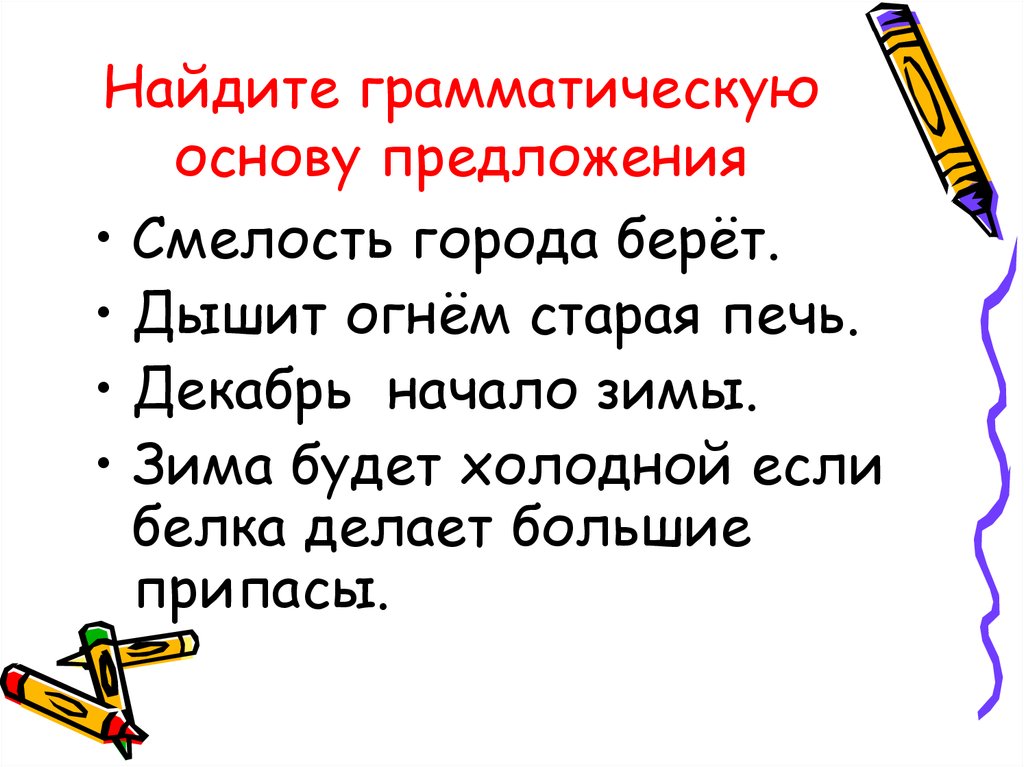 Найдите грамматическую основу предложения

• Смелость города берёт.
• Дышит огнём старая печь.
• Декабрь  начало зимы.
• Зима будет холодной если белка делает большие припасы.